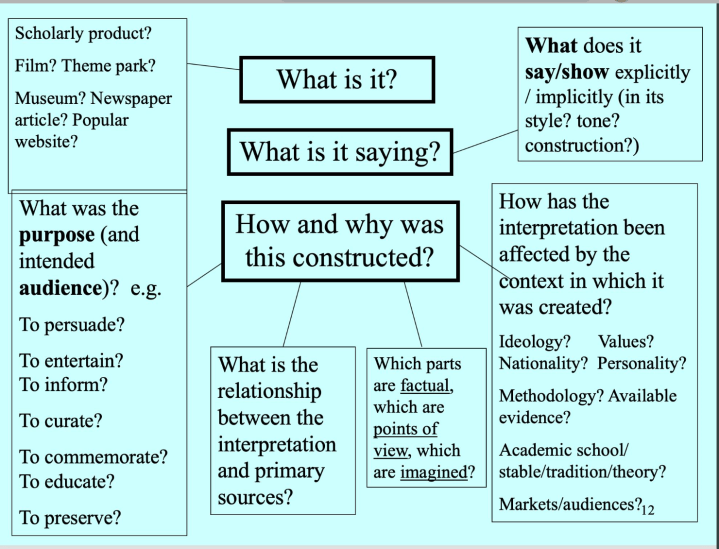 Scholarly product?

Film? Theme park?

Museum? Newspaper article? Popular website?

What is it?

What does it say/show explicitly / implicitly (in its style? tone? construction?)

What is it saying?

What was the purpose (and intended audience)? e.g.

To persuade?

To entertain?
To inform?

To curate?

To commemorate?
To educate?

To preserve?

How and why was this constructed?

What is the relationship between the interpretation and primary sources?

Which parts are factual, which are points of view, which are imagined?

How has the interpretation been affected by the context in which it was created?

Ideology? Values?
Nationality? Personality?

Methodology? Available evidence?

Academic school/ stable/tradition/theory?

Markets/audiences?

12